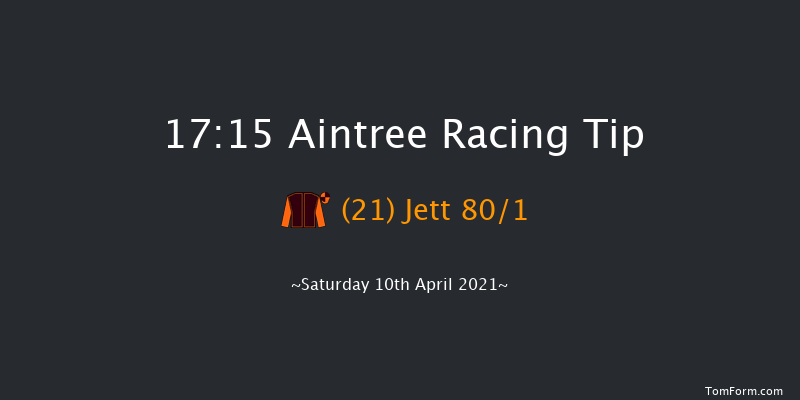 17:15 Aintree Racing Tip

(21) Jett 80/1

~Saturday 10th April 2021~

TomForm.com